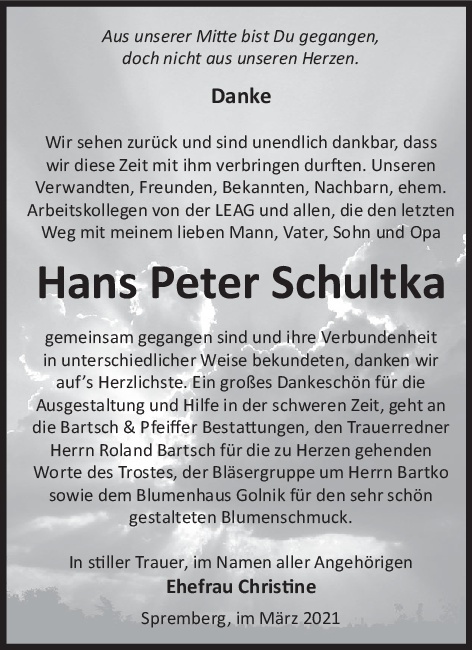 Aus unserer Mitte bist Du gegangen,
doch nicht aus unseren Herzen.

Danke

Wir sehen zurück und sind unendlich dankbar, dass wir diese Zeit mit ihm verbringen durften. Unseren Verwandten, Freunden, Bekannten, Nachbarn, ehem. Arbeitskollegen von der LEAG und allen, die den letzten Weg mit meinem lieben Mann, Vater, Sohn und Opa

Hans Peter Schultka

gemeinsam gegangen sind und ihre Verbundenheit in unterschiedlicher Weise bekundeten, danken wir auf's Herzlichste. Ein großes Dankeschön für die Ausgestaltung und Hilfe in der schweren Zeit, geht an die Bartsch & Pfeiffer Bestattungen, den Trauerredner Herrn Roland Bartsch für die zu Herzen gehenden Worte des Trostes, der Bläsergruppe um Herrn Bartko sowie dem Blumenhaus Golnik für den sehr schön gestalteten Blumenschmuck.

In stiller Trauer, im Namen aller Angehörigen
Ehefrau Christine

Spremberg, im März 2021